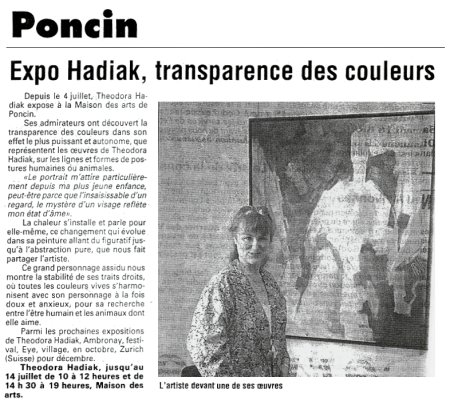 Poncin

Expo Hadiak, transparence des couleurs

Depuis le 4 juillet, Theodora Hadiak expose à la Maison des arts de Poncin.

Ses admirateurs ont découvert la transparence des couleurs dans son effet le plus puissant et autonome, que représentent les œuvres de Theodora Hadiak, sur les lignes et formes de postures humaines ou animales.

«Le portrait m'attire particulièrement depuis ma plus jeune enfance, peut-être parce que l'insaisissable d'un regard, le mystère d'un visage reflète mon état d'âme».

La chaleur s'installe et parle pour elle-même, ce changement qui évolue dans sa peinture allant du figuratif jusqu'à l'abstraction pure, que nous fait partager l'artiste.

Ce grand personnage assidu nous montre la stabilité de ses traits droits, où toutes les couleurs vives s'harmonisent avec son personnage à la fois doux et anxieux, pour sa recherche entre l'être humain et les animaux dont elle aime.

Parmi les prochaines expositions de Theodora Hadiak, Ambronay, festival, Eye, village, en octobre, Zurich (Suisse) pour décembre.

Theodora Hadiak, jusqu'au 14 juillet de 10 à 12 heures et de 14 h 30 à 19 heures, Maison des arts.

L'artiste devant une de ses œuvres